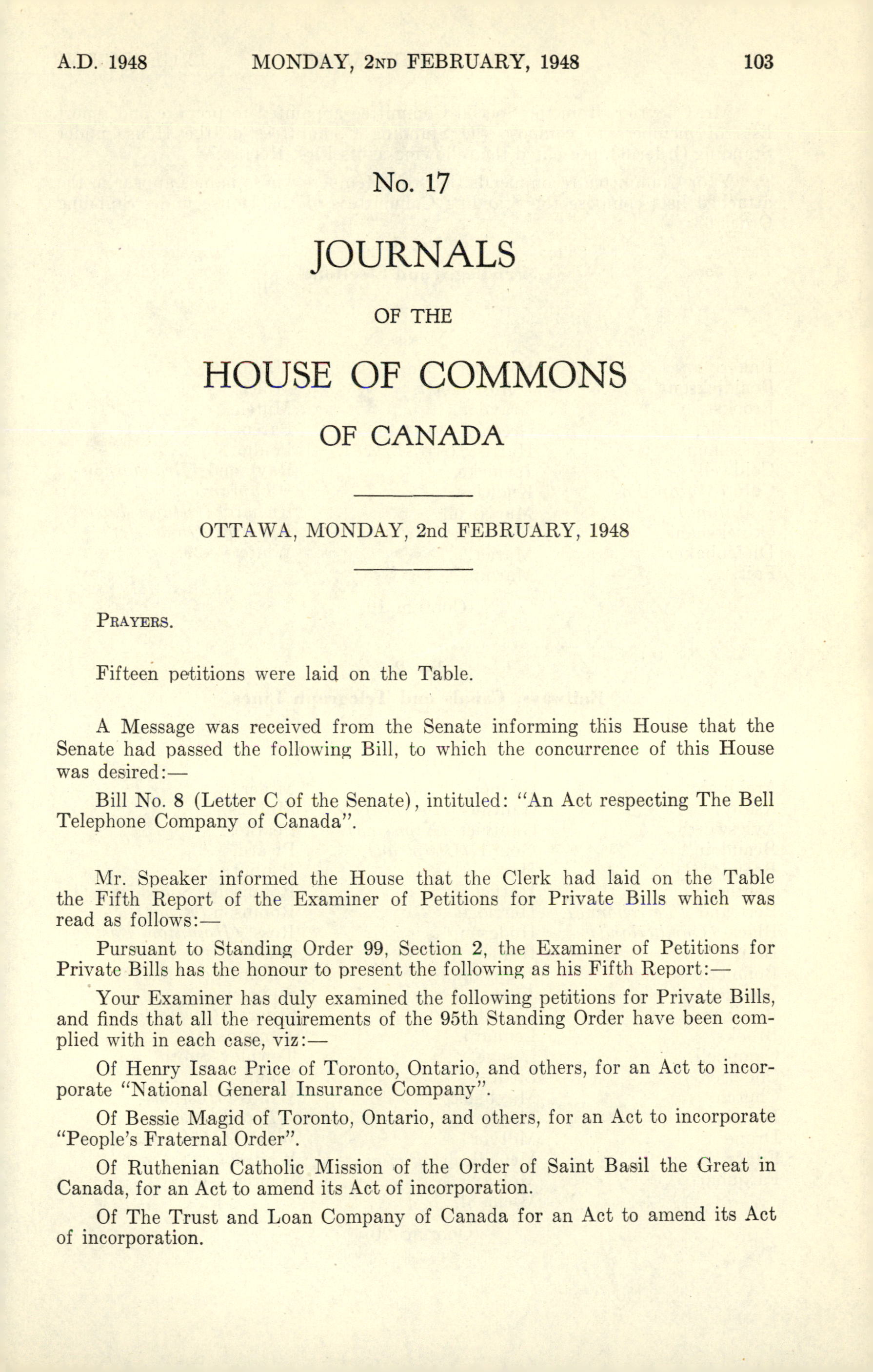 A.D. 1948 MONDAY, 2ND FEBRUARY, 1948 103

No. 17

JOURNALS

OF THE

HOUSE OF COMMONS

OF CANADA

OTTAWA, MONDAY, 2nd FEBRUARY, 1948

PRAYERS.

Fifteen petitions were laid on the Table.

A Message was received from the Senate informing this House that the Senate had passed the following Bill, to which the concurrence of this House was desired:—

Bill No. 8 (Letter C of the Senate), intituled: "An Act respecting The Bell Telephone Company of Canada".

Mr. Speaker informed the House that the Clerk had laid on the Table the Fifth Report of the Examiner of Petitions for Private Bills which was read as follows:—

Pursuant to Standing Order 99, Section 2, the Examiner of Petitions for Private Bills has the honour to present the following as his Fifth Report:—

Your Examiner has duly examined the following petitions for Private Bills, and finds that all the requirements of the 95th Standing Order have been complied with in each case, viz:—

Of Henry Isaac Price of Toronto, Ontario, and others, for an Act to incorporate "National General Insurance Company".

Of Bessie Magid of Toronto, Ontario, and others, for an Act to incorporate "People's Fraternal Order".

Of Ruthenian Catholic Mission of the Order of Saint Basil the Great in Canada, for an Act to amend its Act of incorporation.

Of The Trust and Loan Company of Canada for an Act to amend its Act of incorporation.